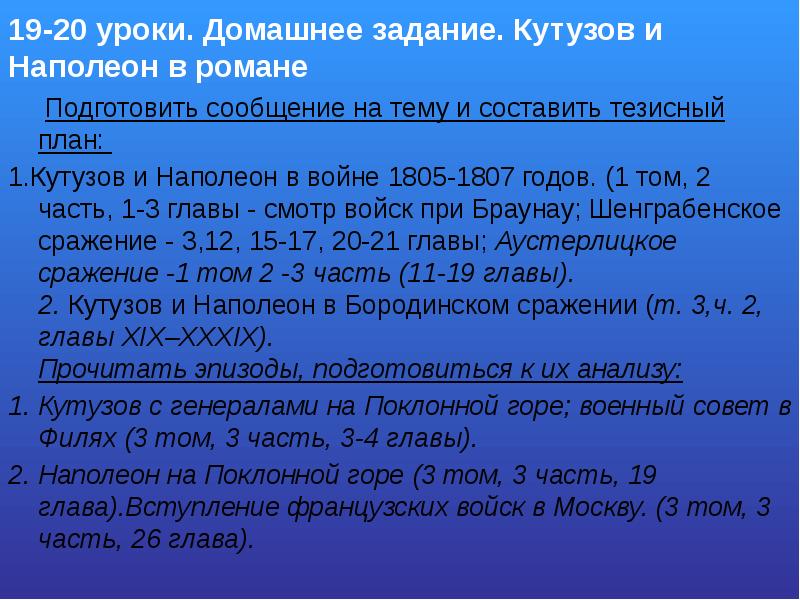 19-20 уроки. Домашнее задание. Кутузов и Наполеон в романе

Подготовить сообщение на тему и составить тезисный план:

1.Кутузов и Наполеон в войне 1805-1807 годов. (1 том, 2 часть, 1-3 главы - смотр войск при Браунау; Шенграбенское сражение - 3,12, 15-17, 20-21 главы; Аустерлицкое сражение -1 том 2 -3 часть (11-19 главы).
2. Кутузов и Наполеон в Бородинском сражении (т. 3,ч. 2, главы XIX–XXXIX).
Прочитать эпизоды, подготовиться к их анализу:

1. Кутузов с генералами на Поклонной горе; военный совет в Филях (3 том, 3 часть, 3-4 главы).

2. Наполеон на Поклонной горе (3 том, 3 часть, 19 глава).Вступление французских войск в Москву. (3 том, 3 часть, 26 глава).